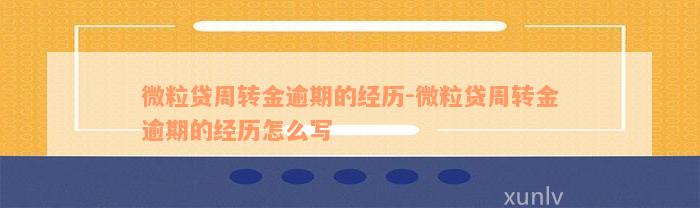 微粒贷周转金逾期的经历-微粒贷周转金逾期的经历怎么写

xunlv